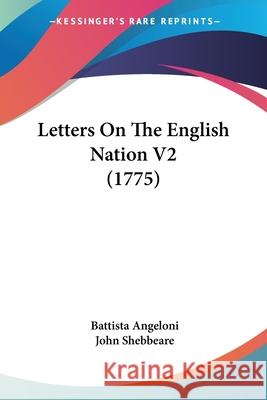 —KESSINGER'S RARE REPRINTS—

Letters On The English Nation V2 (1775)

Battista Angeloni
John Shebbeare

Kraina Książek